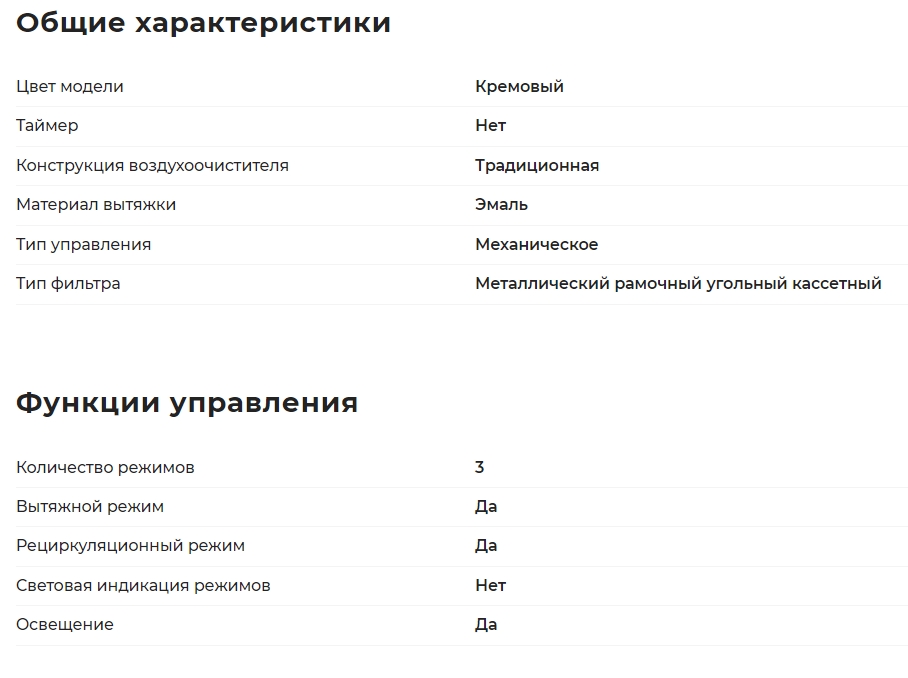 Общие характеристики

| | |
|---|---|
| Цвет модели | Кремовый |
| Таймер | Нет |
| Конструкция воздухоочистителя | Традиционная |
| Материал вытяжки | Эмаль |
| Тип управления | Механическое |
| Тип фильтра | Металлический рамочный угольный кассетный |

Функции управления

| | |
|---|---|
| Количество режимов | 3 |
| Вытяжной режим | Да |
| Рециркуляционный режим | Да |
| Световая индикация режимов | Нет |
| Освещение | Да |